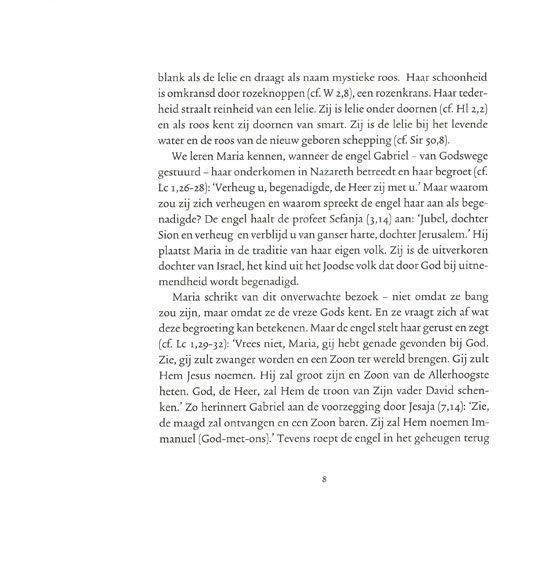 blank als de lelie en draagt als naam mystieke roos. Haar schoonheid is omkransd door rozeknoppen (cf. W 2,8), een rozenkrans. Haar tederheid straalt reinheid van een lelie. Zij is lelie onder doornen (cf. Hl 2,2) en als roos kent zij doornen van smart. Zij is de lelie bij het levende water en de roos van de nieuw geboren schepping (cf. Sir 50,8).

We leren Maria kennen, wanneer de engel Gabriel – van Godswege gestuurd – haar onderkomen in Nazareth betreedt en haar begroet (cf. Lc 1,26-28): 'Verheug u, begenadigde, de Heer zij met u.' Maar waarom zou zij zich verheugen en waarom spreekt de engel haar aan als begenadigde? De engel haalt de profeet Sefanja (3,14) aan: 'Jubel, dochter Sion en verheug en verblijd u van ganser harte, dochter Jerusalem.' Hij plaatst Maria in de traditie van haar eigen volk. Zij is de uitverkoren dochter van Israel, het kind uit het Joodse volk dat door God bij uitnemendheid wordt begenadigd.

Maria schrikt van dit onverwachte bezoek – niet omdat ze bang zou zijn, maar omdat ze de vreze Gods kent. En ze vraagt zich af wat deze begroeting kan betekenen. Maar de engel stelt haar gerust en zegt (cf. Lc 1,29-32): 'Vrees niet, Maria, gij hebt genade gevonden bij God. Zie, gij zult zwanger worden en een Zoon ter wereld brengen. Gij zult Hem Jesus noemen. Hij zal groot zijn en Zoon van de Allerhoogste heten. God, de Heer, zal Hem de troon van Zijn vader David schenken.' Zo herinnert Gabriel aan de voorzegging door Jesaja (7,14): 'Zie, de maagd zal ontvangen en een Zoon baren. Zij zal Hem noemen Immanuel (God-met-ons).' Tevens roept de engel in het geheugen terug

8